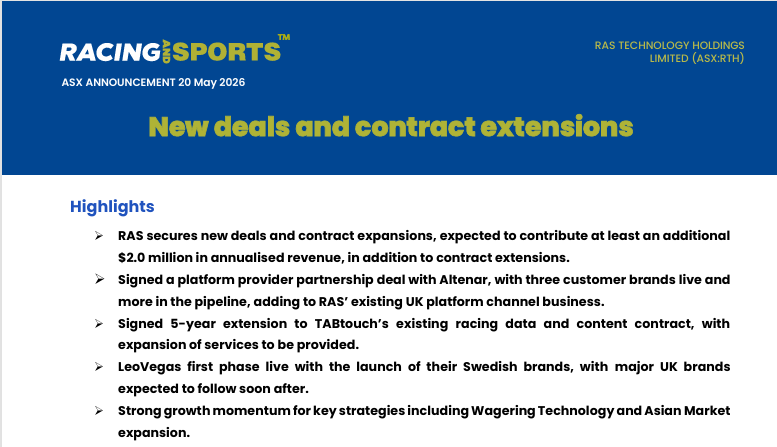 RACING AND SPORTS™

ASX ANNOUNCEMENT 20 May 2026

RAS TECHNOLOGY HOLDINGS LIMITED (ASX:RTH)

New deals and contract extensions

Highlights

➢ RAS secures new deals and contract expansions, expected to contribute at least an additional $2.0 million in annualised revenue, in addition to contract extensions.

➢ Signed a platform provider partnership deal with Altenar, with three customer brands live and more in the pipeline, adding to RAS' existing UK platform channel business.

➢ Signed 5-year extension to TABtouch's existing racing data and content contract, with expansion of services to be provided.

➢ LeoVegas first phase live with the launch of their Swedish brands, with major UK brands expected to follow soon after.

➢ Strong growth momentum for key strategies including Wagering Technology and Asian Market expansion.